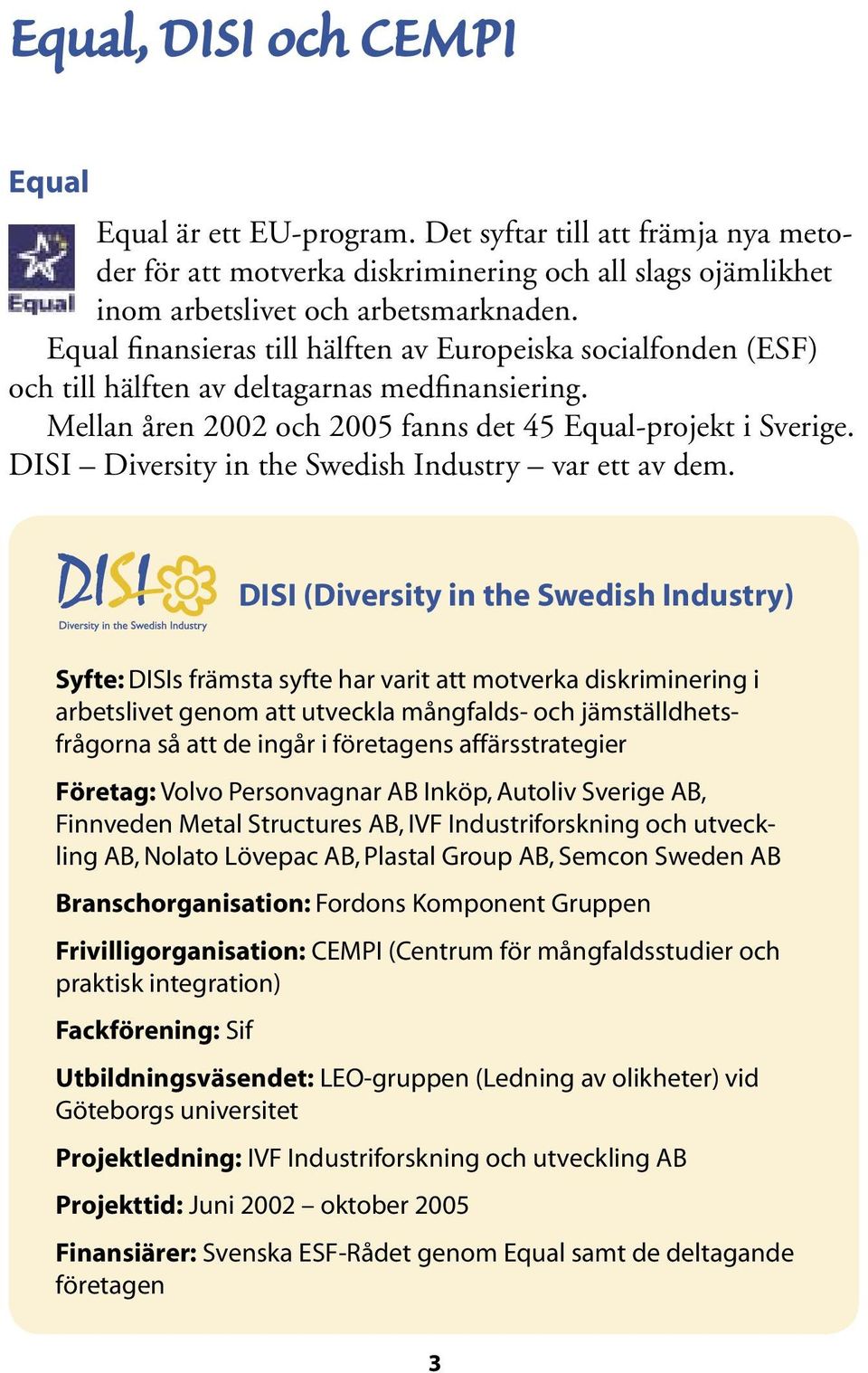 Equal, DISI och CEMPI

Equal

Equal

Equal är ett EU-program. Det syftar till att främja nya metoder för att motverka diskriminering och all slags ojämlikhet inom arbetslivet och arbetsmarknaden.

Equal finansieras till hälften av Europeiska socialfonden (ESF) och till hälften av deltagarnas medfinansiering.

Mellan åren 2002 och 2005 fanns det 45 Equal-projekt i Sverige. DISI – Diversity in the Swedish Industry – var ett av dem.

DISI
Diversity in the Swedish Industry

DISI (Diversity in the Swedish Industry)

Syfte: DISIs främsta syfte har varit att motverka diskriminering i arbetslivet genom att utveckla mångfalds- och jämställdhetsfrågorna så att de ingår i företagens affärsstrategier

Företag: Volvo Personvagnar AB Inköp, Autoliv Sverige AB, Finnveden Metal Structures AB, IVF Industriforskning och utveckling AB, Nolato Lövepac AB, Plastal Group AB, Semcon Sweden AB

Branschorganisation: Fordons Komponent Gruppen

Frivilligorganisation: CEMPI (Centrum för mångfaldsstudier och praktisk integration)

Fackförening: Sif

Utbildningsväsendet: LEO-gruppen (Ledning av olikheter) vid Göteborgs universitet

Projektledning: IVF Industriforskning och utveckling AB

Projekttid: Juni 2002 – oktober 2005

Finansiärer: Svenska ESF-Rådet genom Equal samt de deltagande företagen

3